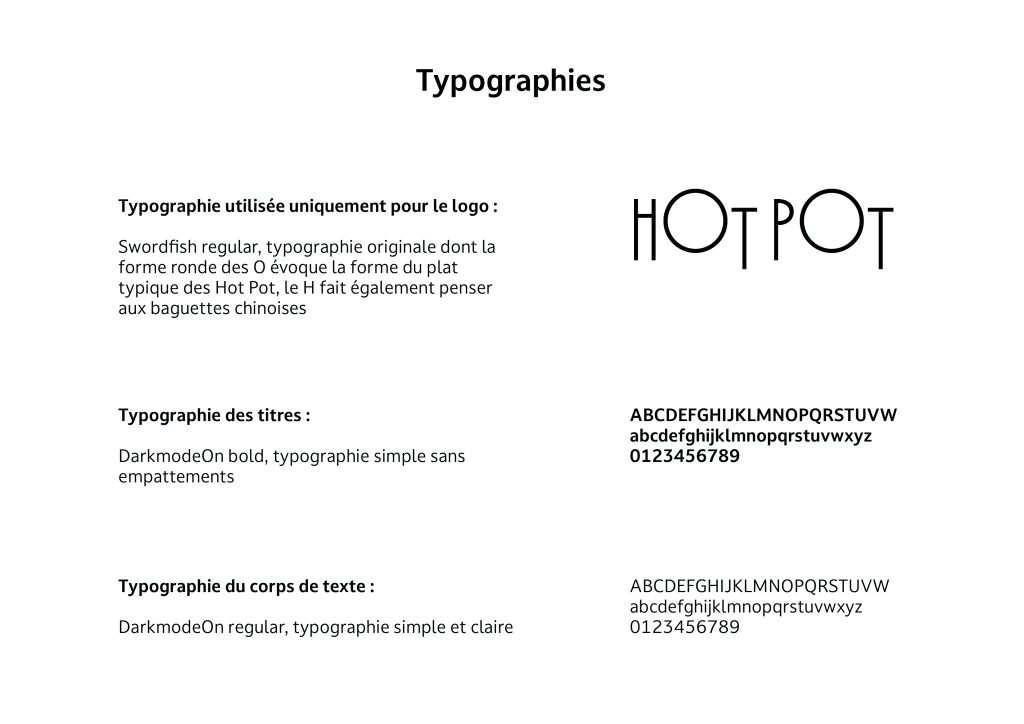 Typographies

Typographie utilisée uniquement pour le logo :

Swordfish regular, typographie originale dont la forme ronde des O évoque la forme du plat typique des Hot Pot, le H fait également penser aux baguettes chinoises

HOT POT

Typographie des titres :

DarkmodeOn bold, typographie simple sans empattements

ABCDEFGHIJKLMNOPQRSTUVW
abcdefghijklmnopqrstuvwxyz
0123456789

Typographie du corps de texte :

DarkmodeOn regular, typographie simple et claire

ABCDEFGHIJKLMNOPQRSTUVW
abcdefghijklmnopqrstuvwxyz
0123456789